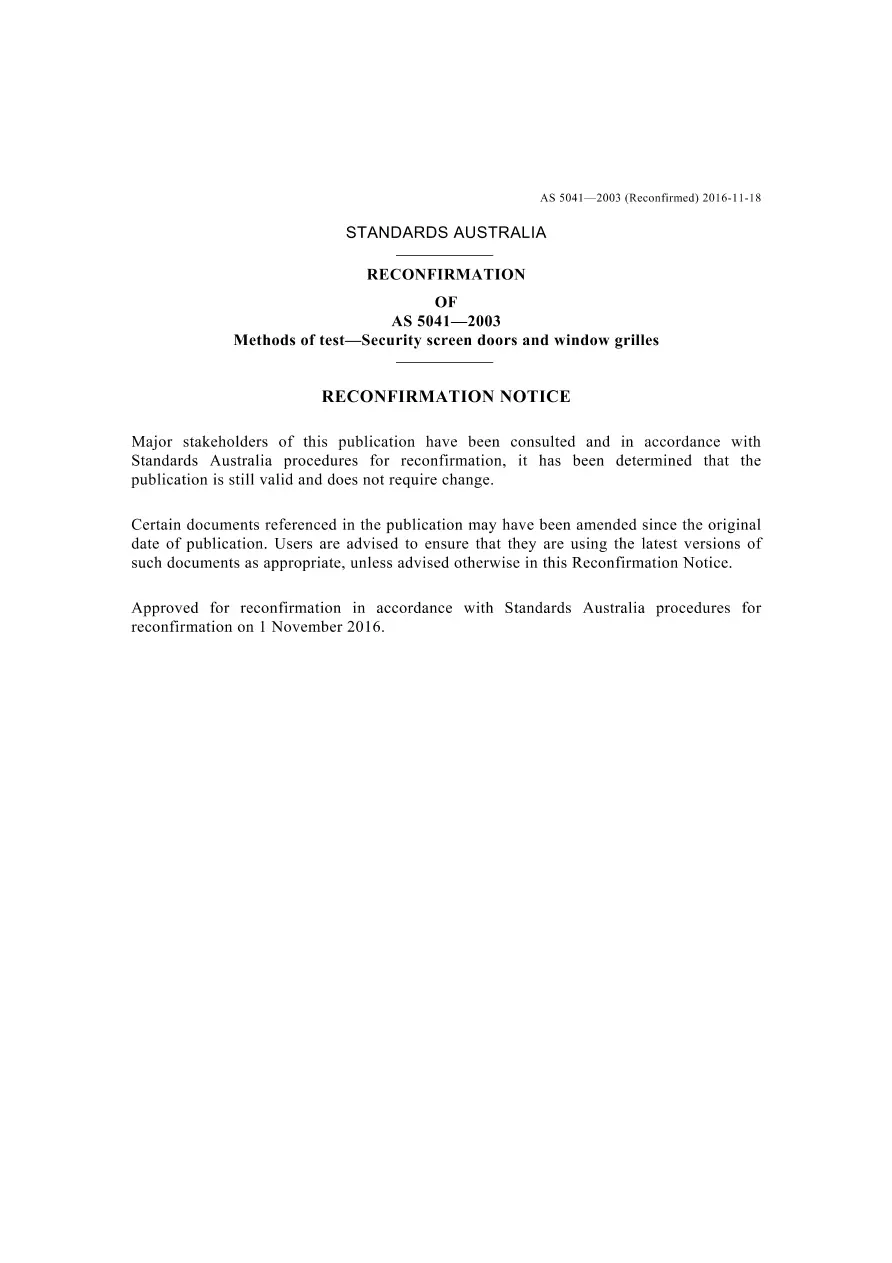 AS 5041—2003 (Reconfirmed) 2016-11-18

STANDARDS AUSTRALIA

RECONFIRMATION
OF
AS 5041—2003
Methods of test—Security screen doors and window grilles

RECONFIRMATION NOTICE

Major stakeholders of this publication have been consulted and in accordance with Standards Australia procedures for reconfirmation, it has been determined that the publication is still valid and does not require change.

Certain documents referenced in the publication may have been amended since the original date of publication. Users are advised to ensure that they are using the latest versions of such documents as appropriate, unless advised otherwise in this Reconfirmation Notice.

Approved for reconfirmation in accordance with Standards Australia procedures for reconfirmation on 1 November 2016.